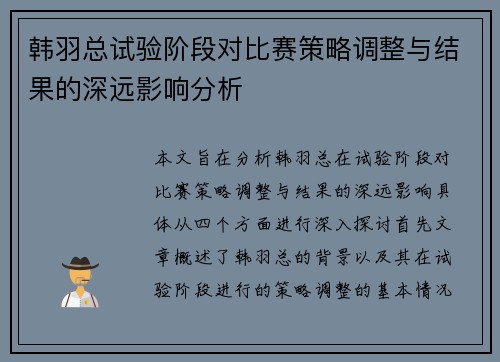 韩羽总试验阶段对比赛策略调整与结果的深远影响分析

本文旨在分析韩羽总在试验阶段对比赛策略调整与结果的深远影响具体从四个方面进行深入探讨首先文章概述了韩羽总的背景以及其在试验阶段进行的策略调整的基本情况